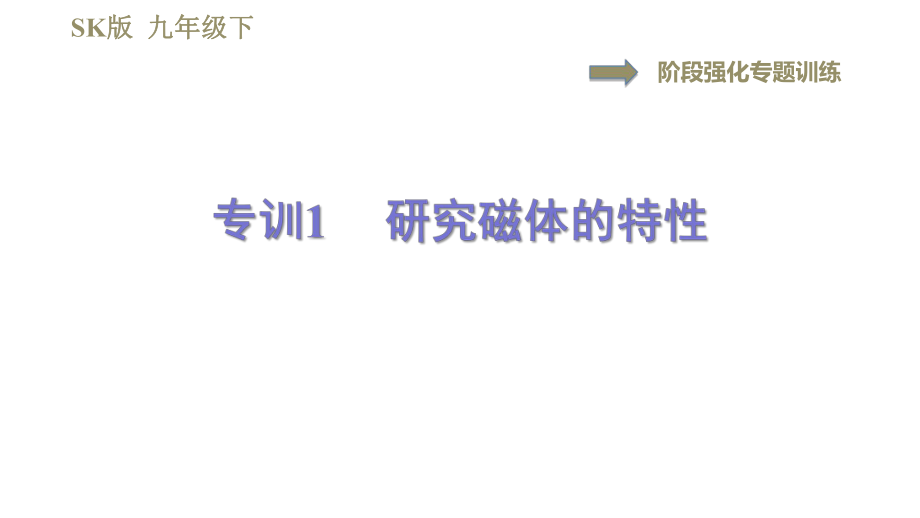 SK版 九年级下

阶段强化专题训练

专训1　研究磁体的特性